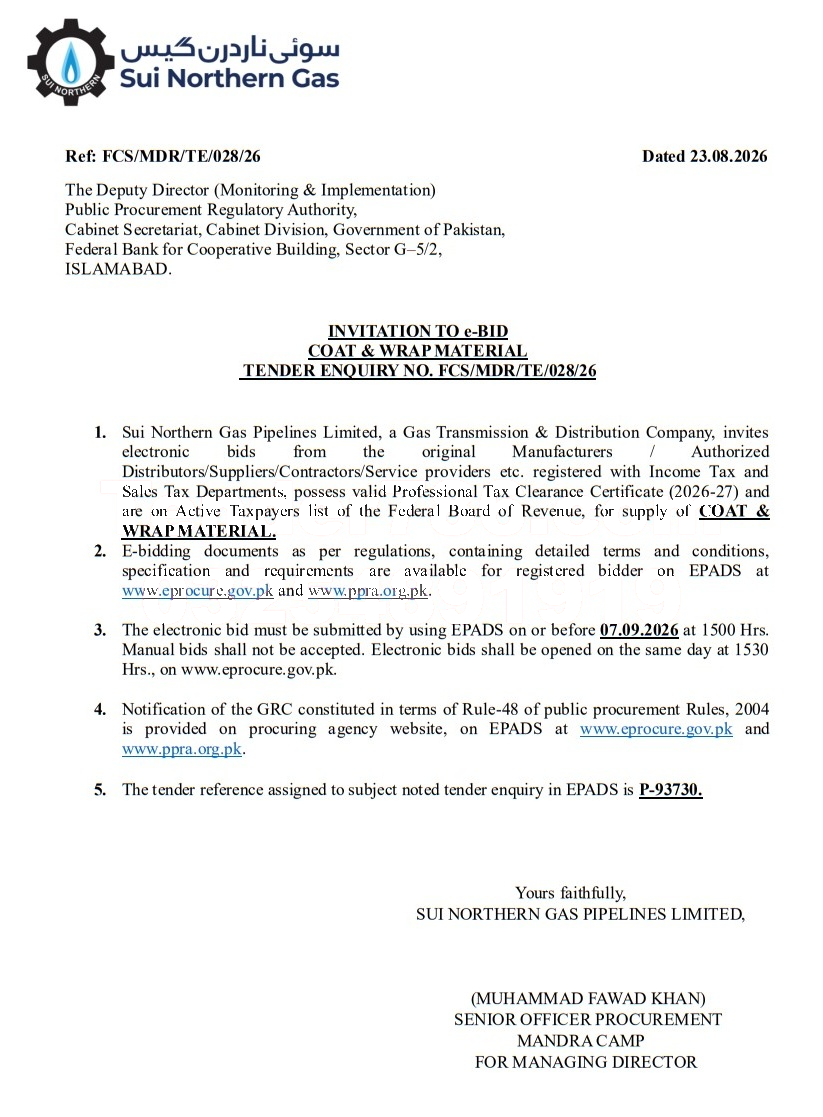 SUI NORTHERN

سوئی ناردرن گیس
Sui Northern Gas

Ref: FCS/MDR/TE/028/26

Dated 23.08.2026

The Deputy Director (Monitoring & Implementation)
Public Procurement Regulatory Authority,
Cabinet Secretariat, Cabinet Division, Government of Pakistan,
Federal Bank for Cooperative Building, Sector G–5/2,
ISLAMABAD.

INVITATION TO e-BID
COAT & WRAP MATERIAL
TENDER ENQUIRY NO. FCS/MDR/TE/028/26

1. Sui Northern Gas Pipelines Limited, a Gas Transmission & Distribution Company, invites electronic bids from the original Manufacturers / Authorized Distributors/Suppliers/Contractors/Service providers etc. registered with Income Tax and Sales Tax Departments, possess valid Professional Tax Clearance Certificate (2026-27) and are on Active Taxpayers list of the Federal Board of Revenue, for supply of COAT & WRAP MATERIAL.

2. E-bidding documents as per regulations, containing detailed terms and conditions, specification and requirements are available for registered bidder on EPADS at www.eprocure.gov.pk and www.ppra.org.pk.

3. The electronic bid must be submitted by using EPADS on or before 07.09.2026 at 1500 Hrs. Manual bids shall not be accepted. Electronic bids shall be opened on the same day at 1530 Hrs., on www.eprocure.gov.pk.

4. Notification of the GRC constituted in terms of Rule-48 of public procurement Rules, 2004 is provided on procuring agency website, on EPADS at www.eprocure.gov.pk and www.ppra.org.pk.

5. The tender reference assigned to subject noted tender enquiry in EPADS is P-93730.

Yours faithfully,
SUI NORTHERN GAS PIPELINES LIMITED,

(MUHAMMAD FAWAD KHAN)
SENIOR OFFICER PROCUREMENT
MANDRA CAMP
FOR MANAGING DIRECTOR